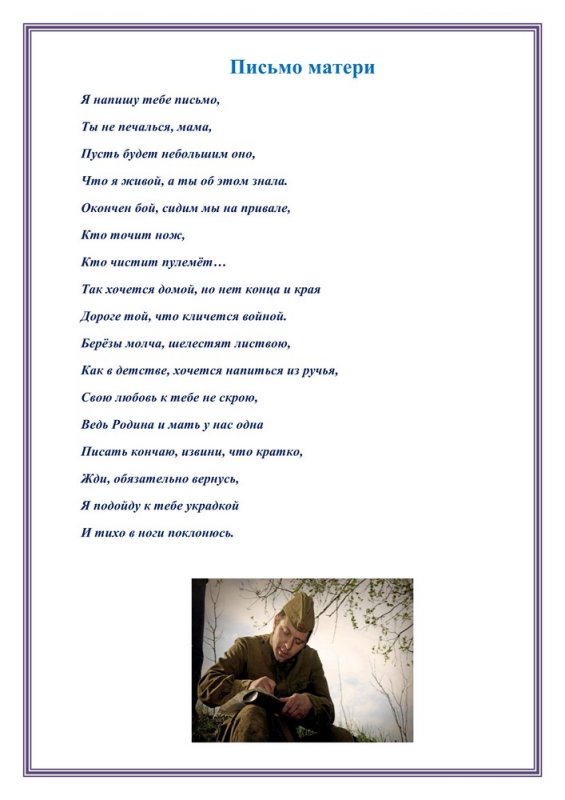 Письмо матери

Я напишу тебе письмо,

Ты не печалься, мама,

Пусть будет небольшим оно,

Что я живой, а ты об этом знала.

Окончен бой, сидим мы на привале,

Кто точит нож,

Кто чистит пулемёт…

Так хочется домой, но нет конца и края

Дороге той, что кличется войной.

Берёзы молча, шелестят листвою,

Как в детстве, хочется напиться из ручья,

Свою любовь к тебе не скрою,

Ведь Родина и мать у нас одна

Писать кончаю, извини, что кратко,

Жди, обязательно вернусь,

Я подойду к тебе украдкой

И тихо в ноги поклонюсь.